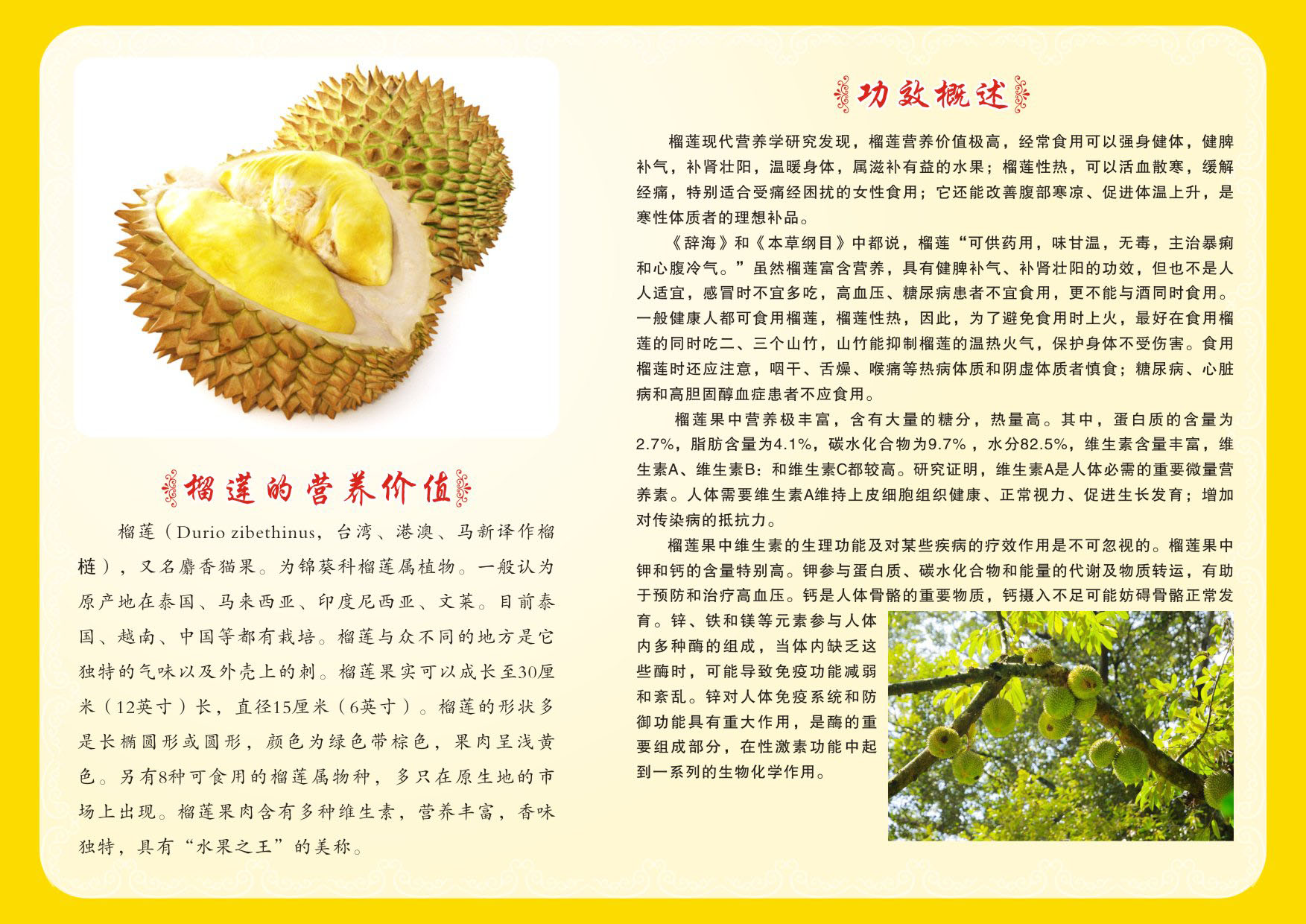 榴莲的营养价值

榴莲（Durio zibethinus，台湾、港澳、马新译作榴梿），又名麝香猫果。为锦葵科榴莲属植物。一般认为原产地在泰国、马来西亚、印度尼西亚、文莱。目前泰国、越南、中国等都有栽培。榴莲与众不同的地方是它独特的气味以及外壳上的刺。榴莲果实可以成长至30厘米（12英寸）长，直径15厘米（6英寸）。榴莲的形状多是长椭圆形或圆形，颜色为绿色带棕色，果肉呈浅黄色。另有8种可食用的榴莲属物种，多只在原生地的市场上出现。榴莲果肉含有多种维生素，营养丰富，香味独特，具有“水果之王”的美称。

功效概述

榴莲现代营养学研究发现，榴莲营养价值极高，经常食用可以强身健体，健脾补气，补肾壮阳，温暖身体，属滋补有益的水果；榴莲性热，可以活血散寒，缓解经痛，特别适合受痛经困扰的女性食用；它还能改善腹部寒凉、促进体温上升，是寒性体质者的理想补品。

《辞海》和《本草纲目》中都说，榴莲“可供药用，味甘温，无毒，主治暴痢和心腹冷气。”虽然榴莲富含营养，具有健脾补气、补肾壮阳的功效，但也不是人人适宜，感冒时不宜多吃，高血压、糖尿病患者不宜食用，更不能与酒同时食用。一般健康人都可食用榴莲，榴莲性热，因此，为了避免食用时上火，最好在食用榴莲的同时吃二、三个山竹，山竹能抑制榴莲的温热火气，保护身体不受伤害。食用榴莲时还应注意，咽干、舌燥、喉痛等热病体质和阴虚体质者慎食；糖尿病、心脏病和高胆固醇血症患者不应食用。

榴莲果中营养极丰富，含有大量的糖分，热量高。其中，蛋白质的含量为2.7%，脂肪含量为4.1%，碳水化合物为9.7%，水分82.5%，维生素含量丰富，维生素A、维生素B：和维生素C都较高。研究证明，维生素A是人体必需的重要微量营养素。人体需要维生素A维持上皮细胞组织健康、正常视力、促进生长发育；增加对传染病的抵抗力。

榴莲果中维生素的生理功能及对某些疾病的疗效作用是不可忽视的。榴莲果中钾和钙的含量特别高。钾参与蛋白质、碳水化合物和能量的代谢及物质转运，有助于预防和治疗高血压。钙是人体骨骼的重要物质，钙摄入不足可能妨碍骨骼正常发育。锌、铁和镁等元素参与人体内多种酶的组成，当体内缺乏这些酶时，可能导致免疫功能减弱和紊乱。锌对人体免疫系统和防御功能具有重大作用，是酶的重要组成部分，在性激素功能中起到一系列的生物化学作用。